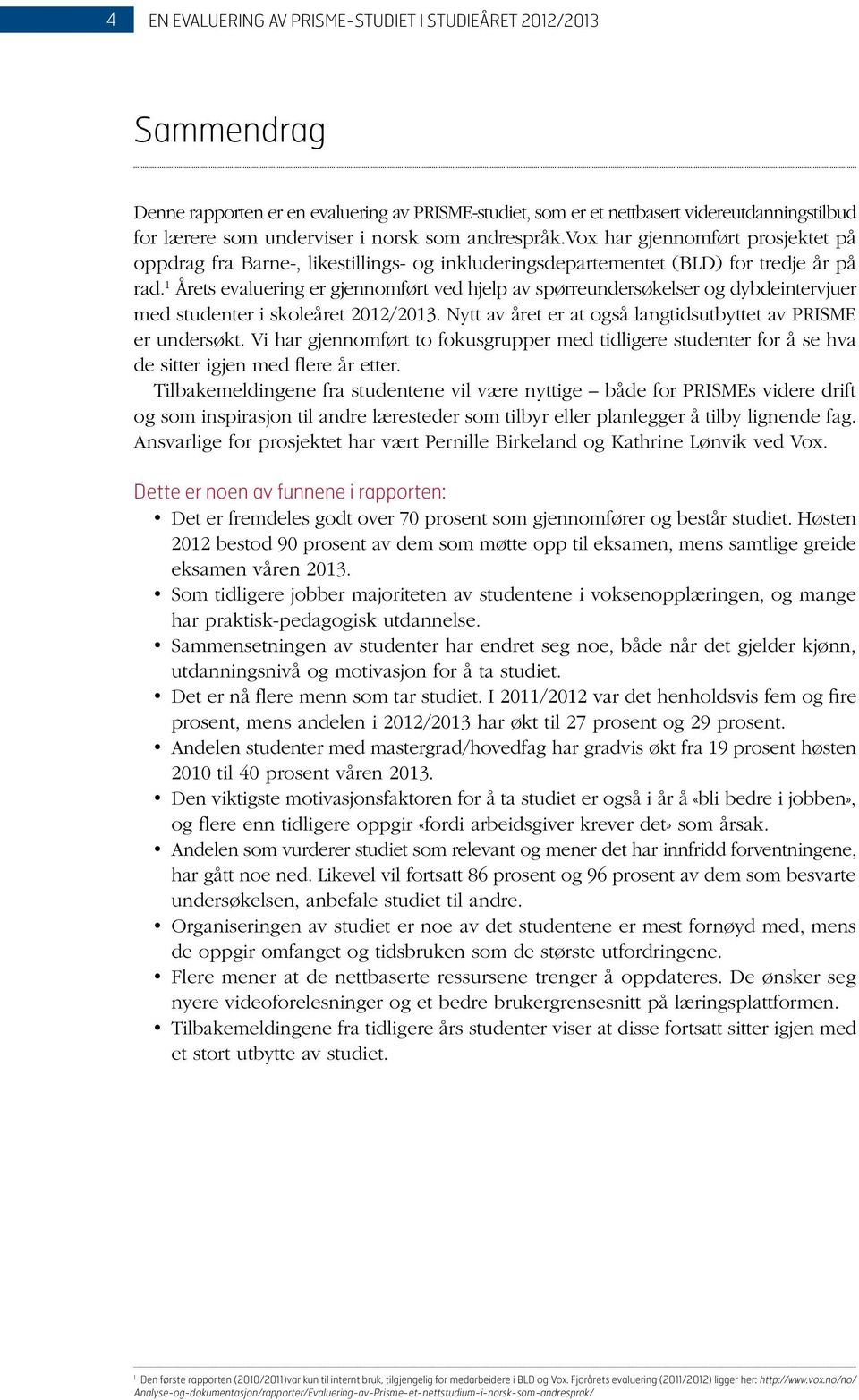 4 EN EVALUERING AV PRISME-STUDIET I STUDIEÅRET 2012/2013

Sammendrag

Denne rapporten er en evaluering av PRISME-studiet, som er et nettbasert videreutdanningstilbud for lærere som underviser i norsk som andrespråk.Vox har gjennomført prosjektet på oppdrag fra Barne-, likestillings- og inkluderingsdepartementet (BLD) for tredje år på rad.$^1$ Årets evaluering er gjennomført ved hjelp av spørreundersøkelser og dybdeintervjuer med studenter i skoleåret 2012/2013. Nytt av året er at også langtidsutbyttet av PRISME er undersøkt. Vi har gjennomført to fokusgrupper med tidligere studenter for å se hva de sitter igjen med flere år etter.

Tilbakemeldingene fra studentene vil være nyttige – både for PRISMEs videre drift og som inspirasjon til andre læresteder som tilbyr eller planlegger å tilby lignende fag. Ansvarlige for prosjektet har vært Pernille Birkeland og Kathrine Lønvik ved Vox.

Dette er noen av funnene i rapporten:

• Det er fremdeles godt over 70 prosent som gjennomfører og består studiet. Høsten 2012 bestod 90 prosent av dem som møtte opp til eksamen, mens samtlige greide eksamen våren 2013.
• Som tidligere jobber majoriteten av studentene i voksenopplæringen, og mange har praktisk-pedagogisk utdannelse.
• Sammensetningen av studenter har endret seg noe, både når det gjelder kjønn, utdanningsnivå og motivasjon for å ta studiet.
• Det er nå flere menn som tar studiet. I 2011/2012 var det henholdsvis fem og fire prosent, mens andelen i 2012/2013 har økt til 27 prosent og 29 prosent.
• Andelen studenter med mastergrad/hovedfag har gradvis økt fra 19 prosent høsten 2010 til 40 prosent våren 2013.
• Den viktigste motivasjonsfaktoren for å ta studiet er også i år å «bli bedre i jobben», og flere enn tidligere oppgir «fordi arbeidsgiver krever det» som årsak.
• Andelen som vurderer studiet som relevant og mener det har innfridd forventningene, har gått noe ned. Likevel vil fortsatt 86 prosent og 96 prosent av dem som besvarte undersøkelsen, anbefale studiet til andre.
• Organiseringen av studiet er noe av det studentene er mest fornøyd med, mens de oppgir omfanget og tidsbruken som de største utfordringene.
• Flere mener at de nettbaserte ressursene trenger å oppdateres. De ønsker seg nyere videoforelesninger og et bedre brukergrensesnitt på læringsplattformen.
• Tilbakemeldingene fra tidligere års studenter viser at disse fortsatt sitter igjen med et stort utbytte av studiet.

$^1$ Den første rapporten (2010/2011)var kun til internt bruk, tilgjengelig for medarbeidere i BLD og Vox. Fjorårets evaluering (2011/2012) ligger her: http://www.vox.no/no/Analyse-og-dokumentasjon/rapporter/Evaluering-av-Prisme-et-nettstudium-i-norsk-som-andresprak/